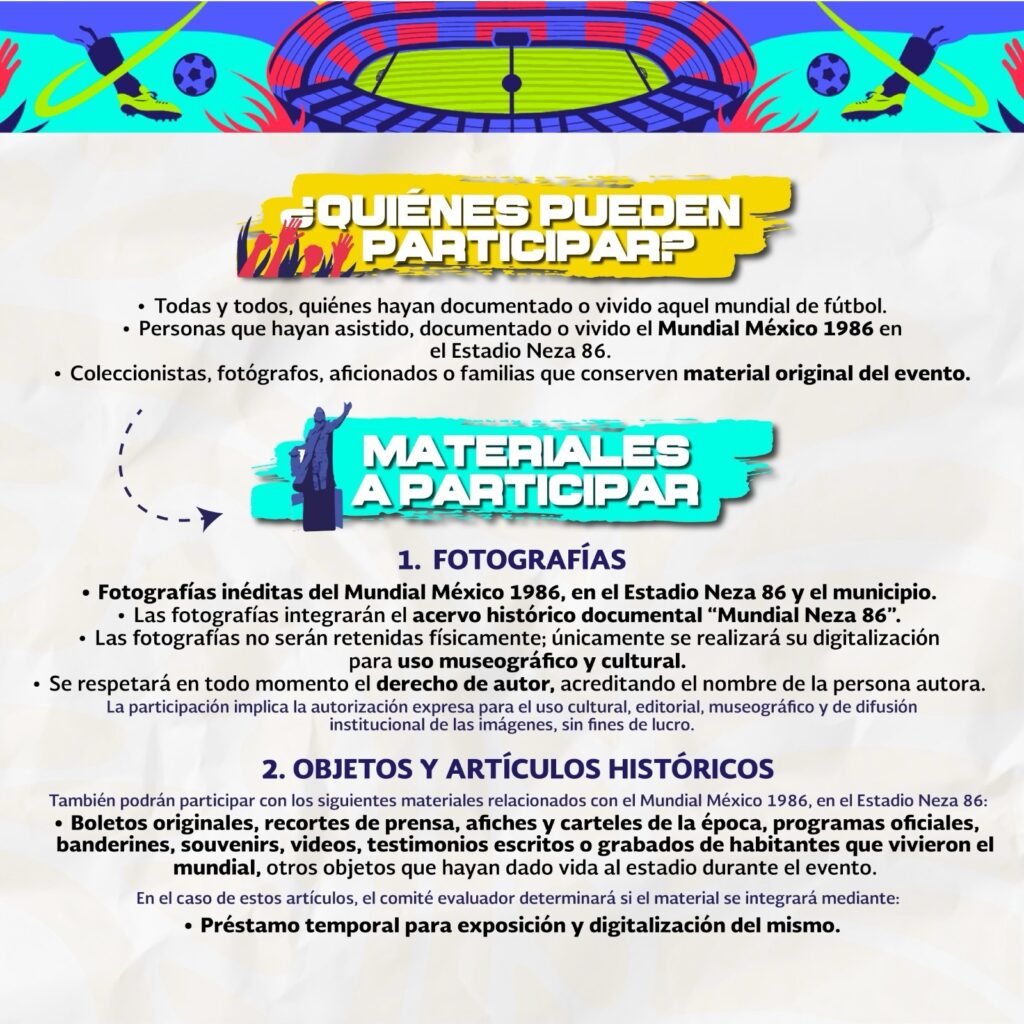 ¿QUIÉNES PUEDEN PARTICIPAR?

• Todas y todos, quiénes hayan documentado o vivido aquel mundial de fútbol.
• Personas que hayan asistido, documentado o vivido el Mundial México 1986 en el Estadio Neza 86.
• Coleccionistas, fotógrafos, aficionados o familias que conserven material original del evento.

MATERIALES A PARTICIPAR

1. FOTOGRAFÍAS

• Fotografías inéditas del Mundial México 1986, en el Estadio Neza 86 y el municipio.
• Las fotografías integrarán el acervo histórico documental "Mundial Neza 86".
• Las fotografías no serán retenidas físicamente; únicamente se realizará su digitalización para uso museográfico y cultural.
• Se respetará en todo momento el derecho de autor, acreditando el nombre de la persona autora.

La participación implica la autorización expresa para el uso cultural, editorial, museográfico y de difusión institucional de las imágenes, sin fines de lucro.

2. OBJETOS Y ARTÍCULOS HISTÓRICOS

También podrán participar con los siguientes materiales relacionados con el Mundial México 1986, en el Estadio Neza 86:

• Boletos originales, recortes de prensa, afiches y carteles de la época, programas oficiales, banderines, souvenirs, videos, testimonios escritos o grabados de habitantes que vivieron el mundial, otros objetos que hayan dado vida al estadio durante el evento.

En el caso de estos artículos, el comité evaluador determinará si el material se integrará mediante:

• Préstamo temporal para exposición y digitalización del mismo.